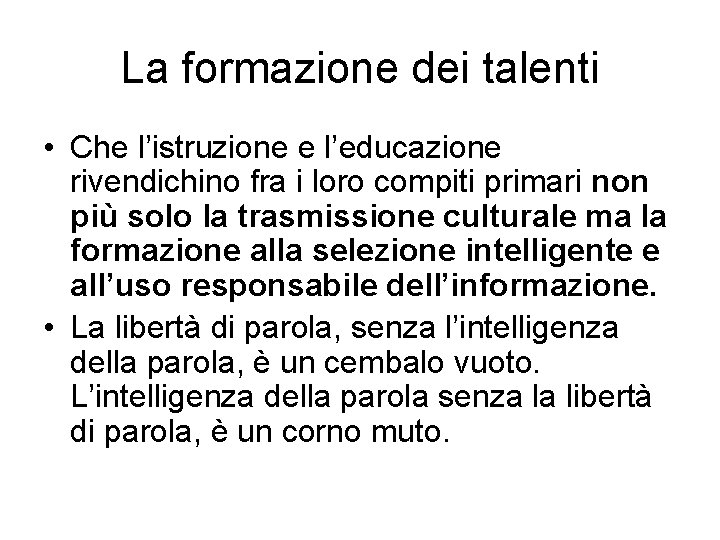 La formazione dei talenti

• Che l’istruzione e l’educazione rivendichino fra i loro compiti primari non più solo la trasmissione culturale ma la formazione alla selezione intelligente e all’uso responsabile dell’informazione.
• La libertà di parola, senza l’intelligenza della parola, è un cembalo vuoto. L’intelligenza della parola senza la libertà di parola, è un corno muto.